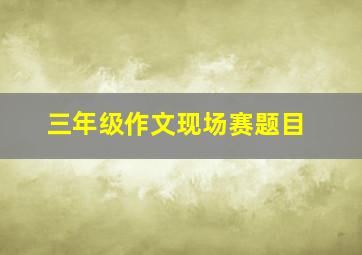 三年级作文现场赛题目